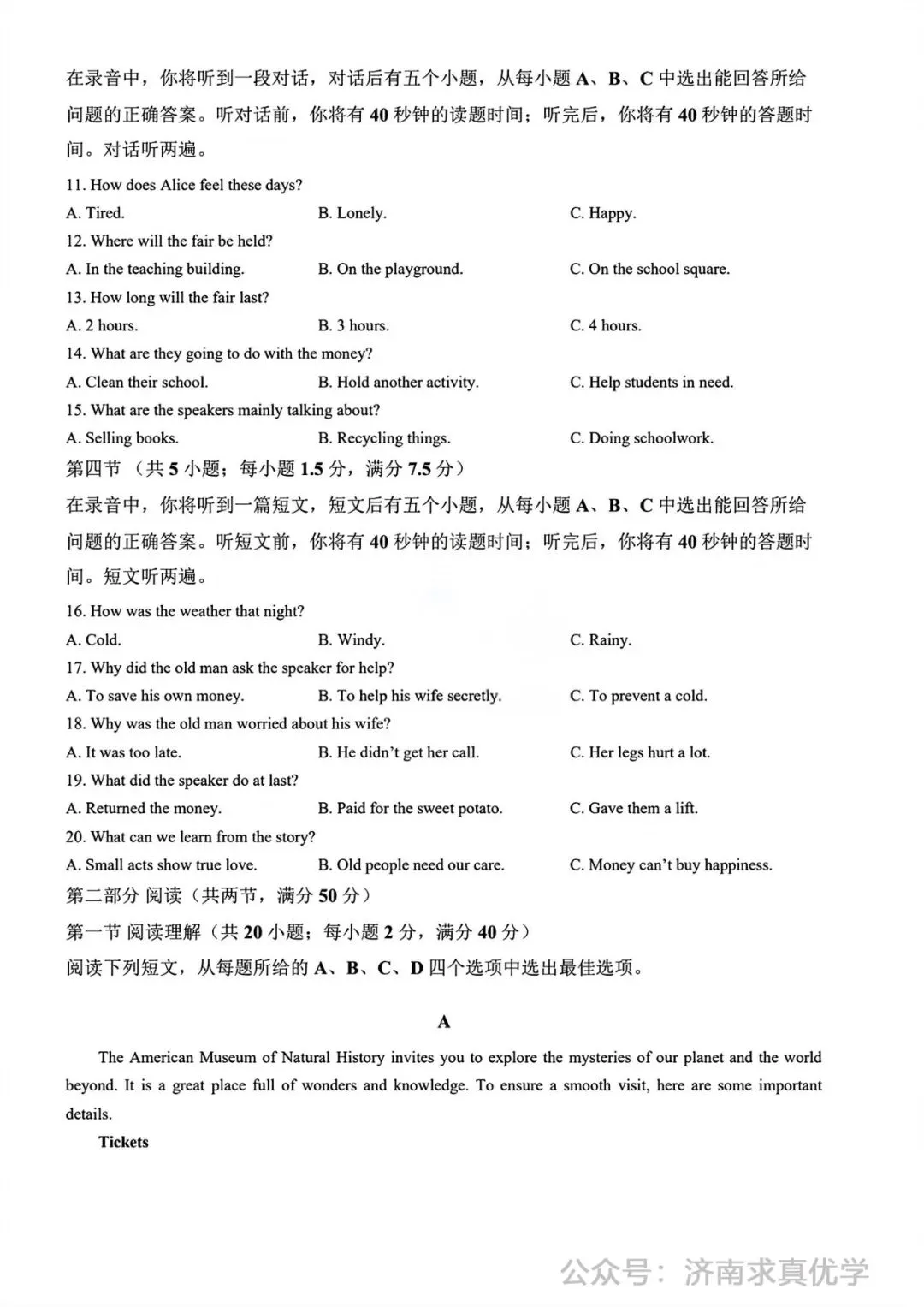 在录音中，你将听到一段对话，对话后有五个小题，从每小题 A、B、C 中选出能回答所给问题的正确答案。听对话前，你将有 40 秒钟的读题时间；听完后，你将有 40 秒钟的答题时间。对话听两遍。

11. How does Alice feel these days?
A. Tired.
B. Lonely.
C. Happy.
12. Where will the fair be held?
A. In the teaching building.
B. On the playground.
C. On the school square.
13. How long will the fair last?
A. 2 hours.
B. 3 hours.
C. 4 hours.
14. What are they going to do with the money?
A. Clean their school.
B. Hold another activity.
C. Help students in need.
15. What are the speakers mainly talking about?
A. Selling books.
B. Recycling things.
C. Doing schoolwork.
第四节 （共 5 小题；每小题 1.5 分，满分 7.5 分）
在录音中，你将听到一篇短文，短文后有五个小题，从每小题 A、B、C 中选出能回答所给问题的正确答案。听短文前，你将有 40 秒钟的读题时间；听完后，你将有 40 秒钟的答题时间。短文听两遍。

16. How was the weather that night?
A. Cold.
B. Windy.
C. Rainy.
17. Why did the old man ask the speaker for help?
A. To save his own money.
B. To help his wife secretly.
C. To prevent a cold.
18. Why was the old man worried about his wife?
A. It was too late.
B. He didn't get her call.
C. Her legs hurt a lot.
19. What did the speaker do at last?
A. Returned the money.
B. Paid for the sweet potato.
C. Gave them a lift.
20. What can we learn from the story?
A. Small acts show true love.
B. Old people need our care.
C. Money can't buy happiness.
第二部分 阅读（共两节，满分 50 分）
第一节 阅读理解（共 20 小题；每小题 2 分，满分 40 分）
阅读下列短文，从每题所给的 A、B、C、D 四个选项中选出最佳选项。

A

The American Museum of Natural History invites you to explore the mysteries of our planet and the world beyond. It is a great place full of wonders and knowledge. To ensure a smooth visit, here are some important details.

Tickets

公众号：济南求真优学